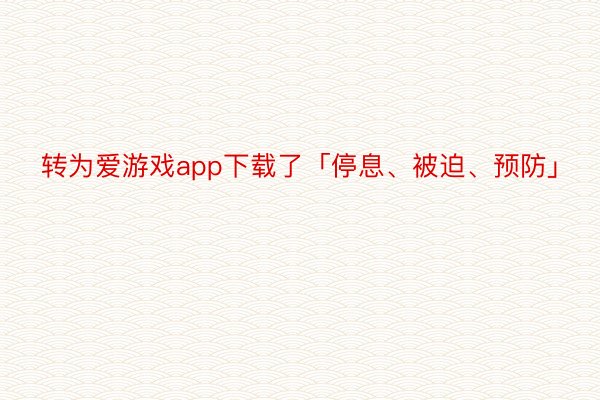 转为爱游戏app下载了「停息、被迫、预防」